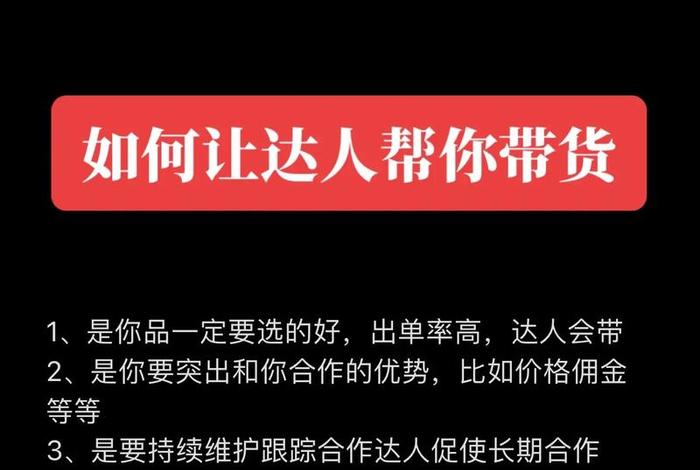 如何让达人帮你带货

1、是你品一定要选的好，出单率高，达人会带
2、是你要突出和你合作的优势，比如价格佣金等等
3、是要持续维护跟踪合作达人促使长期合作